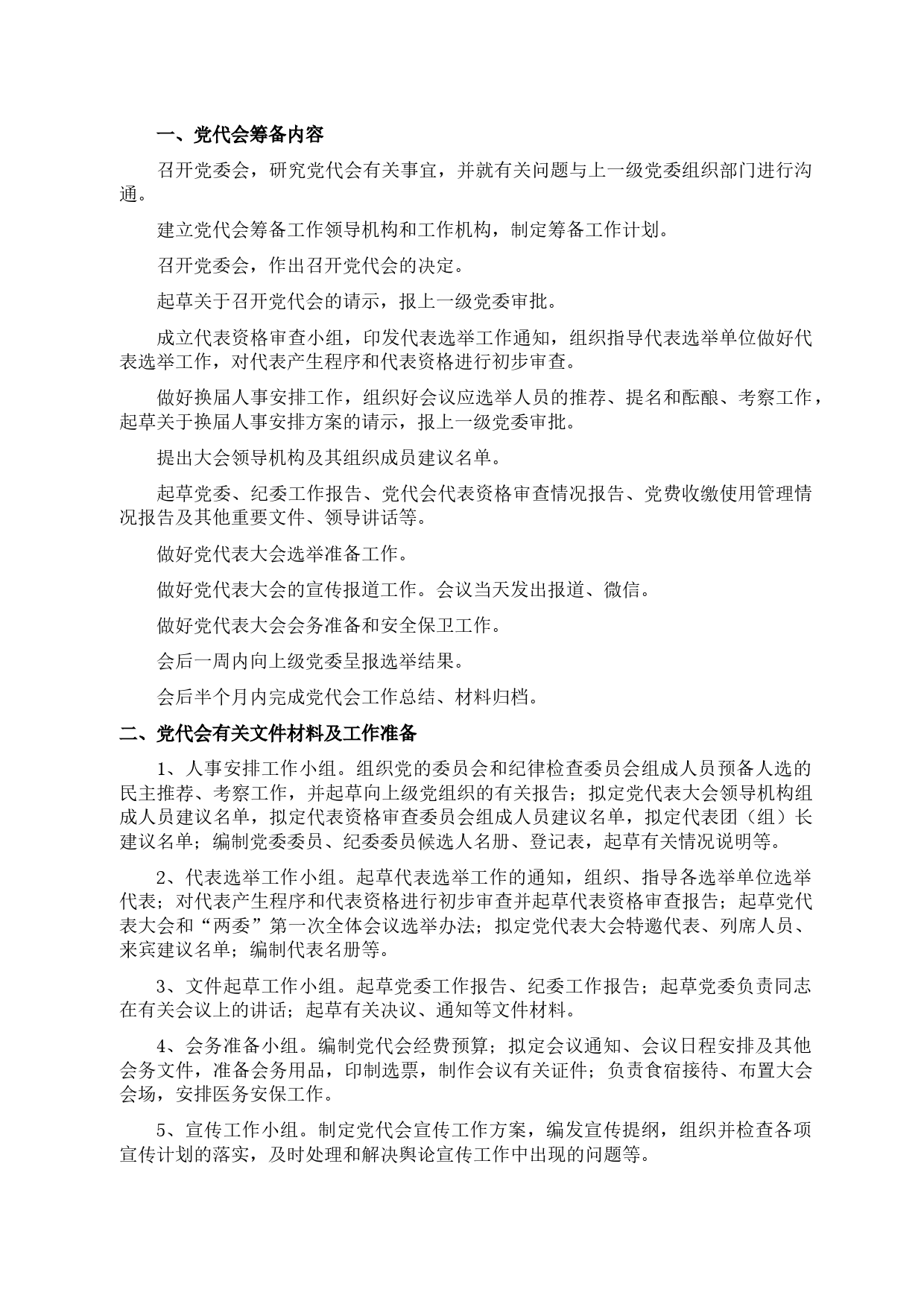 一、党代会筹备内容

召开党委会，研究党代会有关事宜，并就有关问题与上一级党委组织部门进行沟通。

建立党代会筹备工作领导机构和工作机构，制定筹备工作计划。

召开党委会，作出召开党代会的决定。

起草关于召开党代会的请示，报上一级党委审批。

成立代表资格审查小组，印发代表选举工作通知，组织指导代表选举单位做好代表选举工作，对代表产生程序和代表资格进行初步审查。

做好换届人事安排工作，组织好会议应选举人员的推荐、提名和酝酿、考察工作，起草关于换届人事安排方案的请示，报上一级党委审批。

提出大会领导机构及其组织成员建议名单。

起草党委、纪委工作报告、党代会代表资格审查情况报告、党费收缴使用管理情况报告及其他重要文件、领导讲话等。

做好党代表大会选举准备工作。

做好党代表大会的宣传报道工作。会议当天发出报道、微信。

做好党代表大会会务准备和安全保卫工作。

会后一周内向上级党委呈报选举结果。

会后半个月内完成党代会工作总结、材料归档。

二、党代会有关文件材料及工作准备

1、人事安排工作小组。组织党的委员会和纪律检查委员会组成人员预备人选的民主推荐、考察工作，并起草向上级党组织的有关报告；拟定党代表大会领导机构组成人员建议名单，拟定代表资格审查委员会组成人员建议名单，拟定代表团（组）长建议名单；编制党委委员、纪委委员候选人名册、登记表，起草有关情况说明等。

2、代表选举工作小组。起草代表选举工作的通知，组织、指导各选举单位选举代表；对代表产生程序和代表资格进行初步审查并起草代表资格审查报告；起草党代表大会和“两委”第一次全体会议选举办法；拟定党代表大会特邀代表、列席人员、来宾建议名单；编制代表名册等。

3、文件起草工作小组。起草党委工作报告、纪委工作报告；起草党委负责同志在有关会议上的讲话；起草有关决议、通知等文件材料。

4、会务准备小组。编制党代会经费预算；拟定会议通知、会议日程安排及其他会务文件，准备会务用品，印制选票，制作会议有关证件；负责食宿接待、布置大会会场，安排医务安保工作。

5、宣传工作小组。制定党代会宣传工作方案，编发宣传提纲，组织并检查各项宣传计划的落实，及时处理和解决舆论宣传工作中出现的问题等。